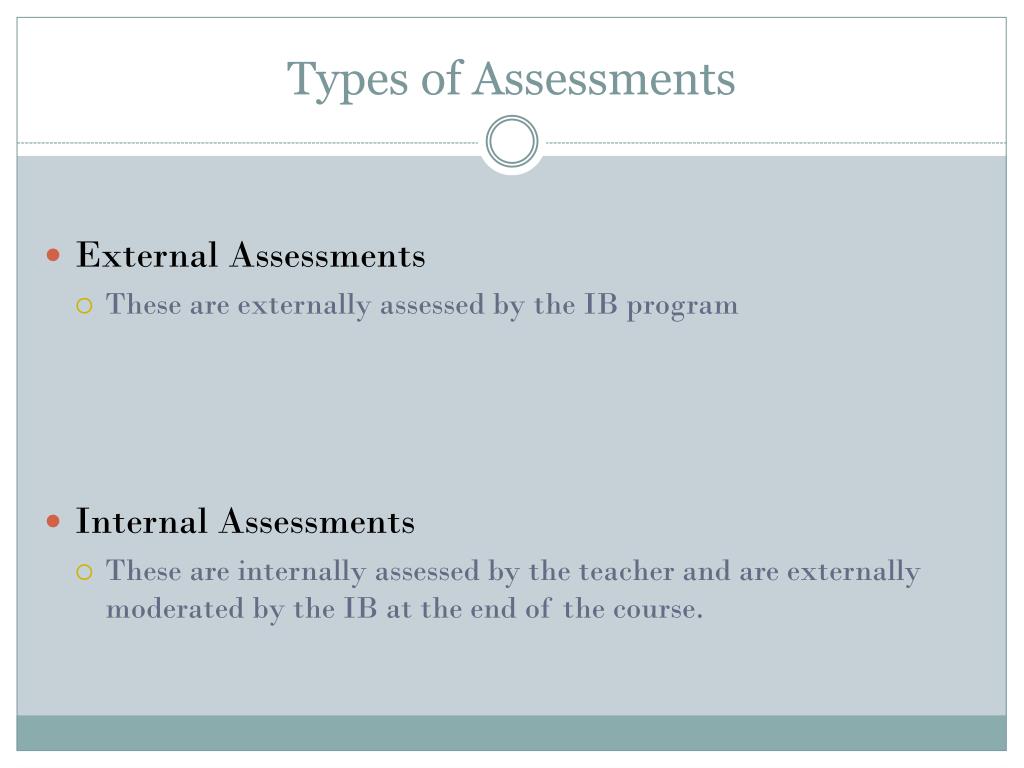 Types of Assessments

External Assessments

These are externally assessed by the IB program

Internal Assessments

These are internally assessed by the teacher and are externally moderated by the IB at the end of the course.